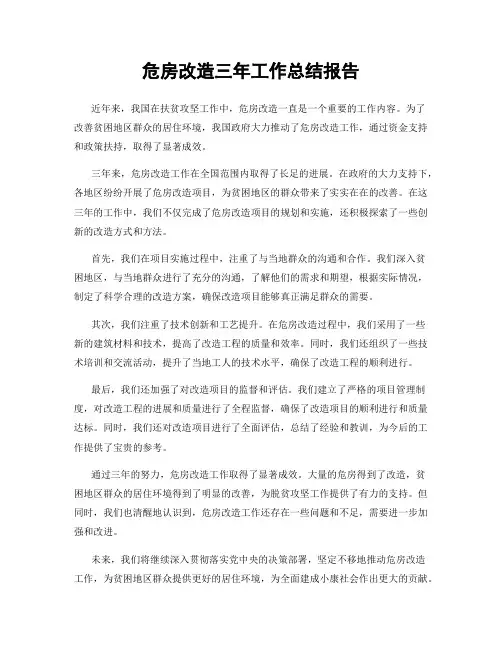 危房改造三年工作总结报告

近年来，我国在扶贫攻坚工作中，危房改造一直是一个重要的工作内容。为了改善贫困地区群众的居住环境，我国政府大力推动了危房改造工作，通过资金支持和政策扶持，取得了显著成效。

三年来，危房改造工作在全国范围内取得了长足的进展。在政府的大力支持下，各地区纷纷开展了危房改造项目，为贫困地区的群众带来了实实在在的改善。在这三年的工作中，我们不仅完成了危房改造项目的规划和实施，还积极探索了一些创新的改造方式和方法。

首先，我们在项目实施过程中，注重了与当地群众的沟通和合作。我们深入贫困地区，与当地群众进行了充分的沟通，了解他们的需求和期望，根据实际情况，制定了科学合理的改造方案，确保改造项目能够真正满足群众的需要。

其次，我们注重了技术创新和工艺提升。在危房改造过程中，我们采用了一些新的建筑材料和技术，提高了改造工程的质量和效率。同时，我们还组织了一些技术培训和交流活动，提升了当地工人的技术水平，确保了改造工程的顺利进行。

最后，我们还加强了对改造项目的监督和评估。我们建立了严格的项目管理制度，对改造工程的进展和质量进行了全程监督，确保了改造项目的顺利进行和质量达标。同时，我们还对改造项目进行了全面评估，总结了经验和教训，为今后的工作提供了宝贵的参考。

通过三年的努力，危房改造工作取得了显著成效。大量的危房得到了改造，贫困地区群众的居住环境得到了明显的改善，为脱贫攻坚工作提供了有力的支持。但同时，我们也清醒地认识到，危房改造工作还存在一些问题和不足，需要进一步加强和改进。

未来，我们将继续深入贯彻落实党中央的决策部署，坚定不移地推动危房改造工作，为贫困地区群众提供更好的居住环境，为全面建成小康社会作出更大的贡献。